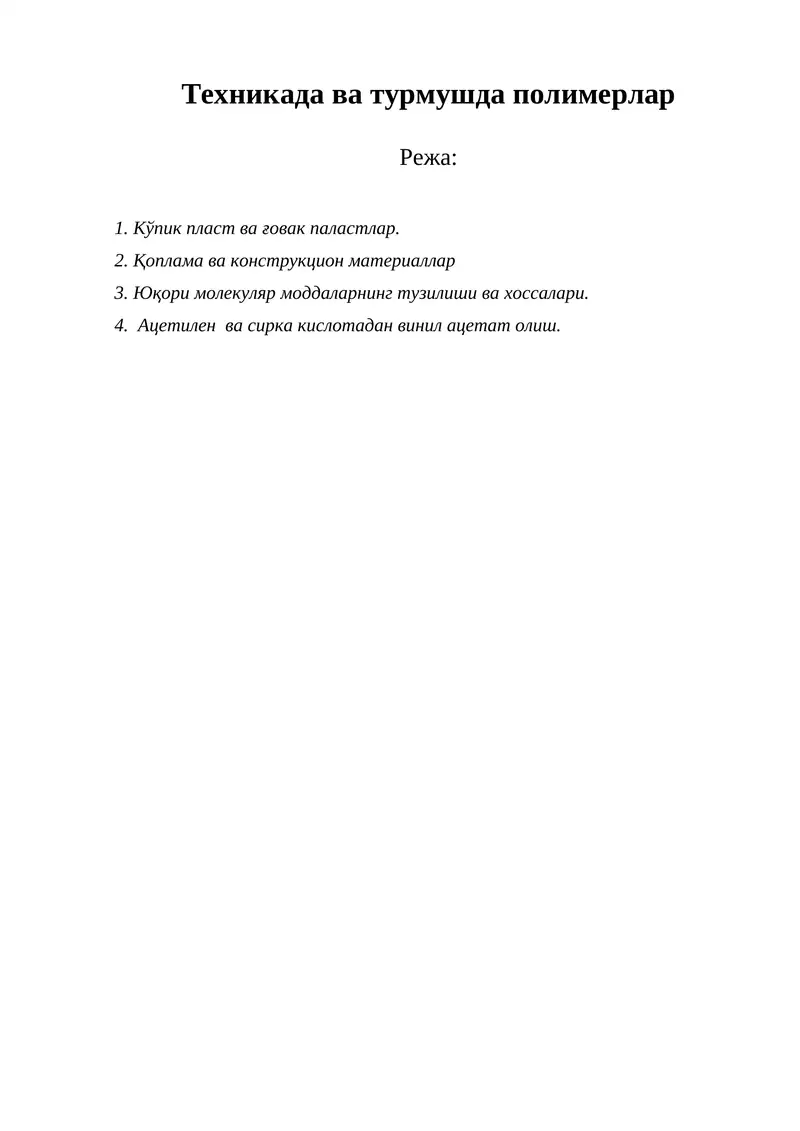 Техникада ва турмушда полимерлар

Режа:

1. Кўпик пласт ва говак паластлар.
2. Қоплама ва конструкцион материаллар
3. Юқори молекуляр моддаларнинг тузилиши ва хоссалари.
4. Ацетилен ва сирка кислотадан винил ацетат олиш.